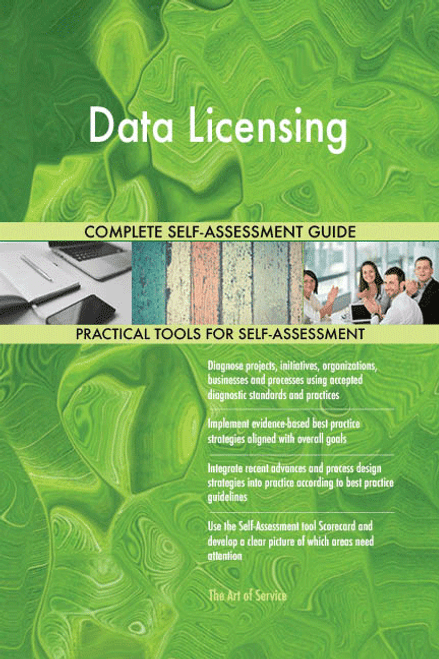 Data Licensing

COMPLETE SELF-ASSESSMENT GUIDE

PRACTICAL TOOLS FOR SELF-ASSESSMENT

Diagnose projects, initiatives, organizations, businesses and processes using accepted diagnostic standards and practices

Implement evidence-based best practice strategies aligned with overall goals

Integrate recent advances and process design strategies into practice according to best practice guidelines

Use the Self-Assessment tool Scorecard and develop a clear picture of which areas need attention

The Art of Service